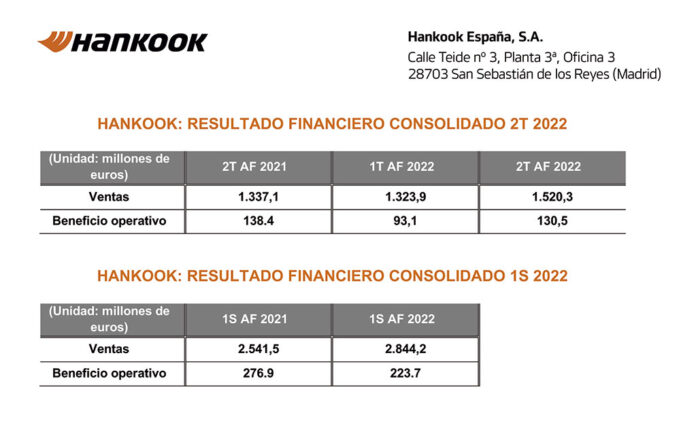 HANKOOK

Hankook España, S.A.
Calle Teide nº 3, Planta 3ª, Oficina 3
28703 San Sebastián de los Reyes (Madrid)

HANKOOK: RESULTADO FINANCIERO CONSOLIDADO 2T 2022

| (Unidad: millones de euros) | 2T AF 2021 | 1T AF 2022 | 2T AF 2022 |
|---|---|---|---|
| Ventas | 1.337,1 | 1.323,9 | 1.520,3 |
| Beneficio operativo | 138.4 | 93,1 | 130,5 |

HANKOOK: RESULTADO FINANCIERO CONSOLIDADO 1S 2022

| (Unidad: millones de euros) | 1S AF 2021 | 1S AF 2022 |
|---|---|---|
| Ventas | 2.541,5 | 2.844,2 |
| Beneficio operativo | 276.9 | 223.7 |